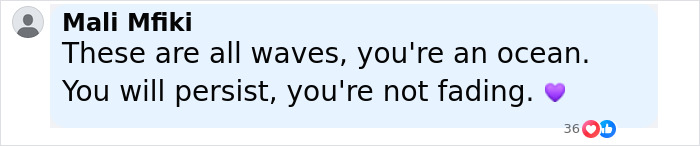 Mali Mfiki
These are all waves, you're an ocean. You will persist, you're not fading. 💜

36